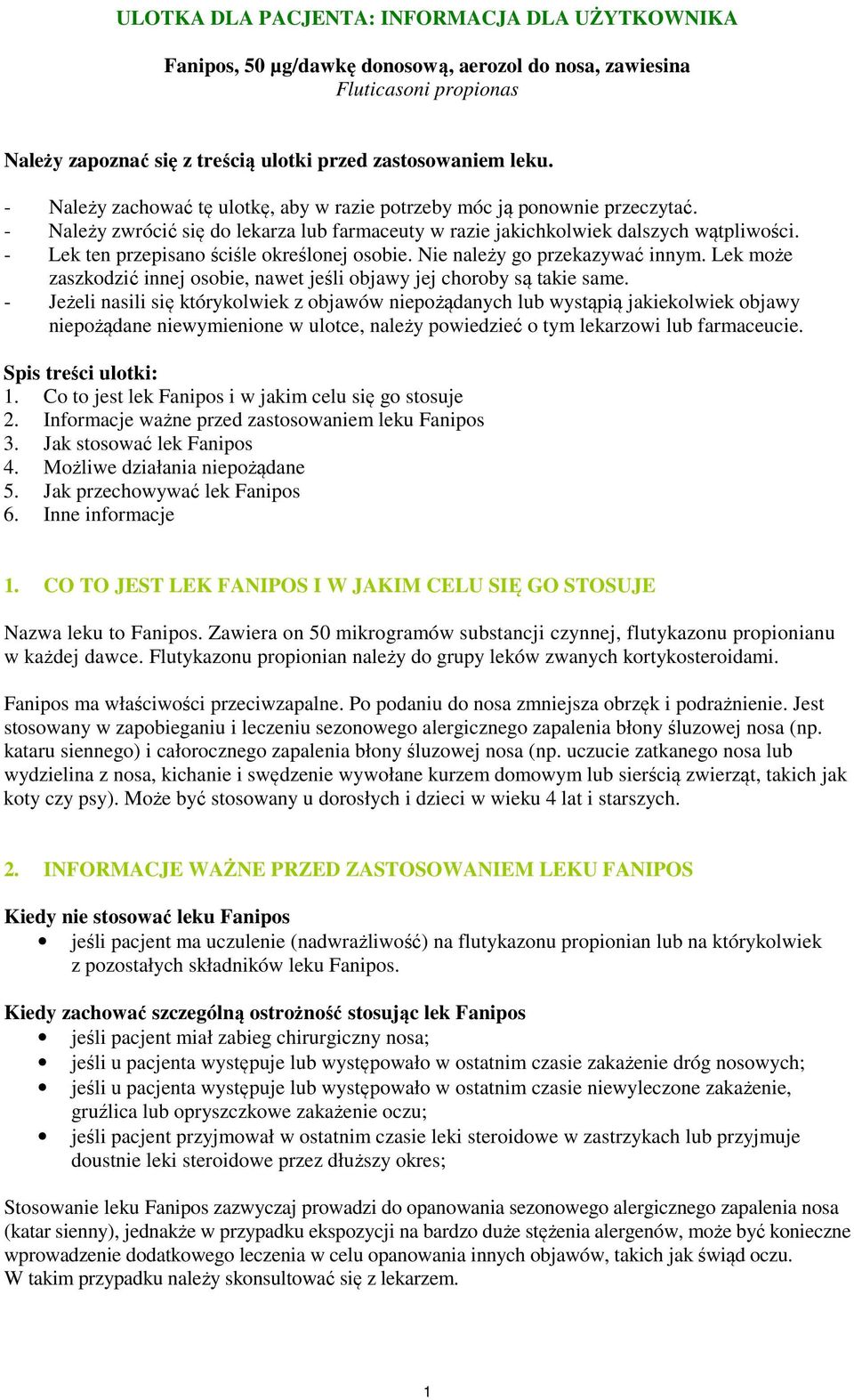 ULOTKA DLA PACJENTA: INFORMACJA DLA UŻYTKOWNIKA

Fanipos, 50 µg/dawkę donosową, aerozol do nosa, zawiesina
Fluticasoni propionas

Należy zapoznać się z treścią ulotki przed zastosowaniem leku.

- Należy zachować tę ulotkę, aby w razie potrzeby móc ją ponownie przeczytać.
- Należy zwrócić się do lekarza lub farmaceuty w razie jakichkolwiek dalszych wątpliwości.
- Lek ten przepisano ściśle określonej osobie. Nie należy go przekazywać innym. Lek może zaszkodzić innej osobie, nawet jeśli objawy jej choroby są takie same.
- Jeżeli nasili się którykolwiek z objawów niepożądanych lub wystąpią jakiekolwiek objawy niepożądane niewymienione w ulotce, należy powiedzieć o tym lekarzowi lub farmaceucie.

Spis treści ulotki:
1. Co to jest lek Fanipos i w jakim celu się go stosuje
2. Informacje ważne przed zastosowaniem leku Fanipos
3. Jak stosować lek Fanipos
4. Możliwe działania niepożądane
5. Jak przechowywać lek Fanipos
6. Inne informacje

1. CO TO JEST LEK FANIPOS I W JAKIM CELU SIĘ GO STOSUJE

Nazwa leku to Fanipos. Zawiera on 50 mikrogramów substancji czynnej, flutykazonu propionianu w każdej dawce. Flutykazonu propionian należy do grupy leków zwanych kortykosteroidami.

Fanipos ma właściwości przeciwzapalne. Po podaniu do nosa zmniejsza obrzęk i podrażnienie. Jest stosowany w zapobieganiu i leczeniu sezonowego alergicznego zapalenia błony śluzowej nosa (np. kataru siennego) i całorocznego zapalenia błony śluzowej nosa (np. uczucie zatkanego nosa lub wydzielina z nosa, kichanie i swędzenie wywołane kurzem domowym lub sierścią zwierząt, takich jak koty czy psy). Może być stosowany u dorosłych i dzieci w wieku 4 lat i starszych.

2. INFORMACJE WAŻNE PRZED ZASTOSOWANIEM LEKU FANIPOS

Kiedy nie stosować leku Fanipos
• jeśli pacjent ma uczulenie (nadwrażliwość) na flutykazonu propionian lub na którykolwiek z pozostałych składników leku Fanipos.

Kiedy zachować szczególną ostrożność stosując lek Fanipos
• jeśli pacjent miał zabieg chirurgiczny nosa;
• jeśli u pacjenta występuje lub występowało w ostatnim czasie zakażenie dróg nosowych;
• jeśli u pacjenta występuje lub występowało w ostatnim czasie niewyleczone zakażenie, gruźlica lub opryszczkowe zakażenie oczu;
• jeśli pacjent przyjmował w ostatnim czasie leki steroidowe w zastrzykach lub przyjmuje doustnie leki steroidowe przez dłuższy okres;

Stosowanie leku Fanipos zazwyczaj prowadzi do opanowania sezonowego alergicznego zapalenia nosa (katar sienny), jednakże w przypadku ekspozycji na bardzo duże stężenia alergenów, może być konieczne wprowadzenie dodatkowego leczenia w celu opanowania innych objawów, takich jak świąd oczu.
W takim przypadku należy skonsultować się z lekarzem.

1